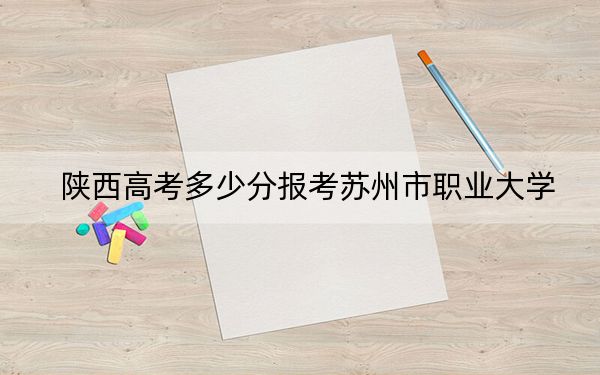 陕西高考多少分报考苏州市职业大学